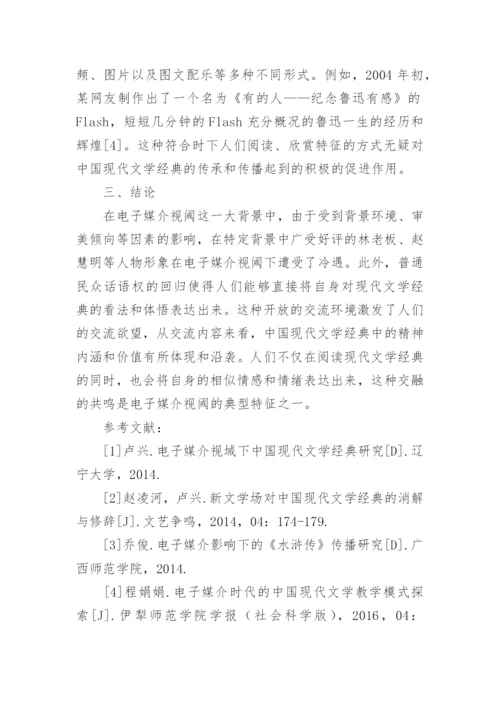 频、图片以及图文配乐等多种不同形式。例如，2004 年初，某网友制作出了一个名为《有的人——纪念鲁迅有感》的 Flash，短短几分钟的 Flash 充分概况的鲁迅一生的经历和辉煌[4]。这种符合时下人们阅读、欣赏特征的方式无疑对中国现代文学经典的传承和传播起到的积极的促进作用。

三、结论

在电子媒介视阈这一大背景中，由于受到背景环境、审美倾向等因素的影响，在特定背景中广受好评的林老板、赵慧明等人物形象在电子媒介视阈下遭受了冷遇。此外，普通民众话语权的回归使得人们能够直接将自身对现代文学经典的看法和体悟表达出来。这种开放的交流环境激发了人们的交流欲望，从交流内容来看，中国现代文学经典中的精神内涵和价值有所体现和沿袭。人们不仅在阅读现代文学经典的同时，也会将自身的相似情感和情绪表达出来，这种交融的共鸣是电子媒介视阈的典型特征之一。

参考文献：

[1]卢兴.电子媒介视域下中国现代文学经典研究[D].辽宁大学，2014.

[2]赵凌河，卢兴.新文学场对中国现代文学经典的消解与修辞[J].文艺争鸣，2014，04：174-179.

[3]乔俊.电子媒介影响下的《水浒传》传播研究[D].广西师范学院，2014.

[4]程娟娟.电子媒介时代的中国现代文学教学模式探索[J].伊犁师范学院学报（社会科学版），2016，04：